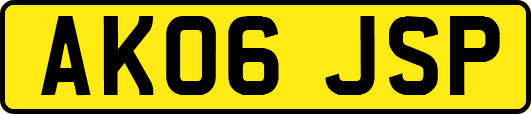 AK06 JSP